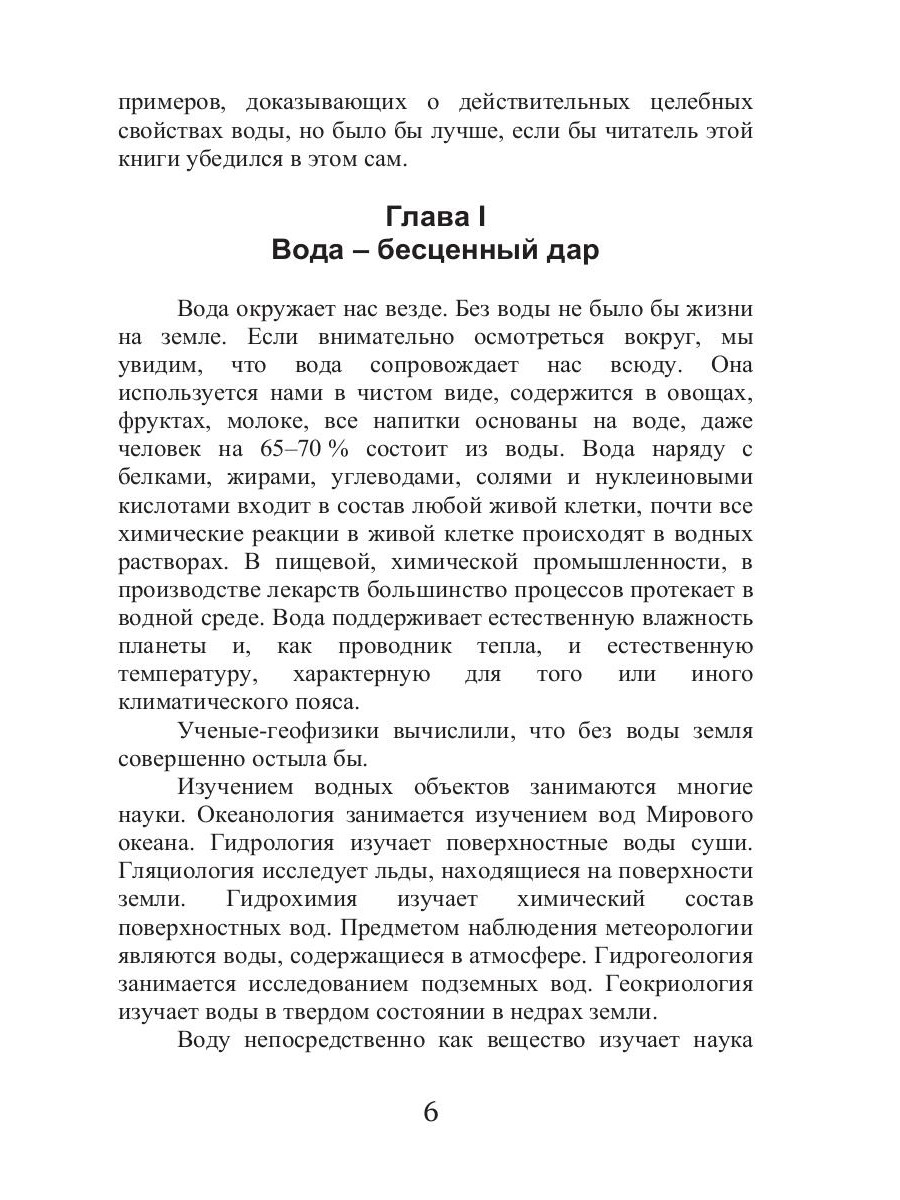 примеров, доказывающих о действительных целебных свойствах воды, но было бы лучше, если бы читатель этой книги убедился в этом сам.

Глава I
Вода – бесценный дар

Вода окружает нас везде. Без воды не было бы жизни на земле. Если внимательно осмотреться вокруг, мы увидим, что вода сопровождает нас всюду. Она используется нами в чистом виде, содержится в овощах, фруктах, молоке, все напитки основаны на воде, даже человек на 65–70 % состоит из воды. Вода наряду с белками, жирами, углеводами, солями и нуклеиновыми кислотами входит в состав любой живой клетки, почти все химические реакции в живой клетке происходят в водных растворах. В пищевой, химической промышленности, в производстве лекарств большинство процессов протекает в водной среде. Вода поддерживает естественную влажность планеты и, как проводник тепла, и естественную температуру, характерную для того или иного климатического пояса.

Ученые-геофизики вычислили, что без воды земля совершенно остыла бы.

Изучением водных объектов занимаются многие науки. Океанология занимается изучением вод Мирового океана. Гидрология изучает поверхностные воды суши. Гляциология исследует льды, находящиеся на поверхности земли. Гидрохимия изучает химический состав поверхностных вод. Предметом наблюдения метеорологии являются воды, содержащиеся в атмосфере. Гидрогеология занимается исследованием подземных вод. Геокриология изучает воды в твердом состоянии в недрах земли.

Воду непосредственно как вещество изучает наука

6